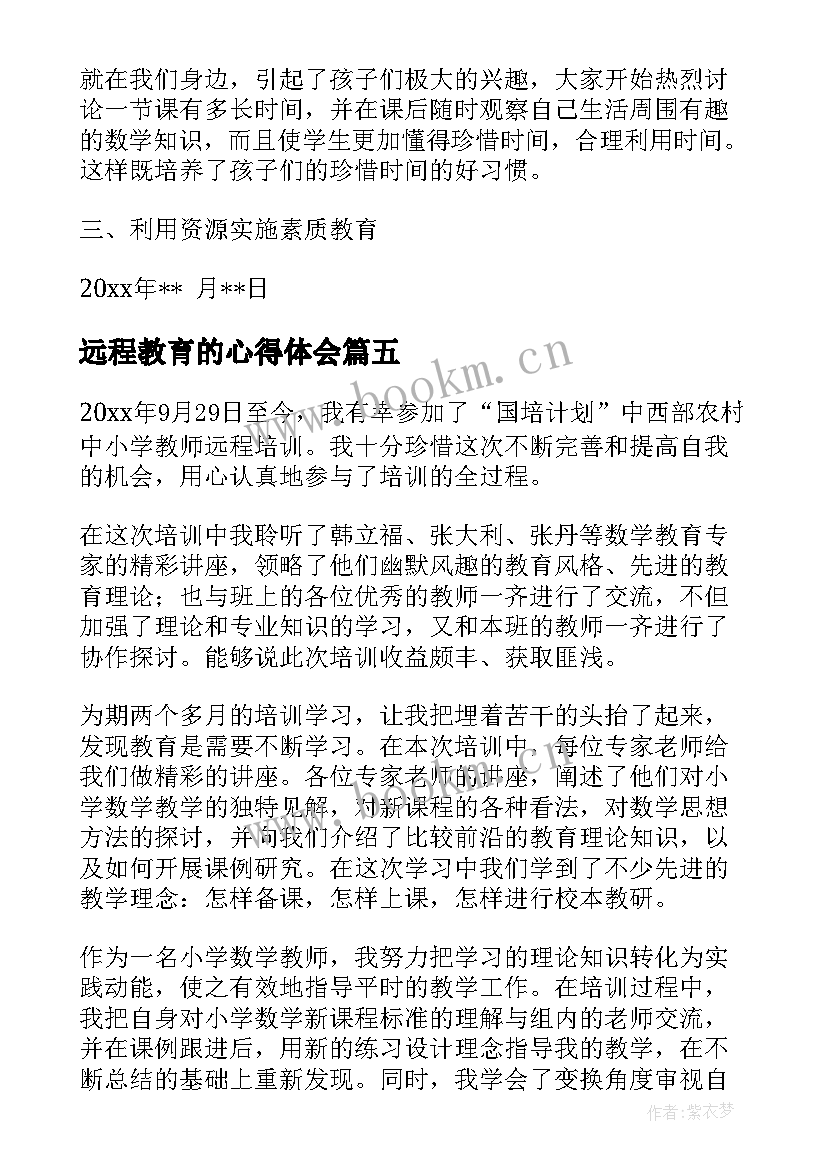 就在我们身边，引起了孩子们极大的兴趣，大家开始热烈讨论一节课有多长时间，并在课后随时观察自己生活周围有趣的数学知识，而且使学生更加懂得珍惜时间，合理利用时间。这样既培养了孩子们的珍惜时间的好习惯。

三、利用资源实施素质教育

20xx年** 月**日

远程教育的心得体会篇五

www.bookm.cn

20xx年9月29日至今，我有幸参加了“国培计划”中西部农村中小学教师远程培训。我十分珍惜这次不断完善和提高自我的机会，用心认真地参与了培训的全过程。

在这次培训中我聆听了韩立福、张大利、张丹等数学教育专家的精彩讲座，领略了他们幽默风趣的教育风格、先进的教育理论；也与班上的各位优秀的教师一齐进行了交流，不但加强了理论和专业知识的学习，又和本班的教师一齐进行了协作探讨。能够说此次培训收益颇丰、获取匪浅。

为期两个多月的培训学习，让我把埋着苦干的头抬了起来，发现教育是需要不断学习。在本次培训中，每位专家老师给我们做精彩的讲座。各位专家老师的讲座，阐述了他们对小学数学教学的独特见解，对新课程的各种看法，对数学思想方法的探讨，并向我们介绍了比较前沿的教育理论知识，以及如何开展课例研究。在这次学习中我们学到了不少先进的教学理念：怎样备课，怎样上课，怎样进行校本教研。

作为一名小学数学教师，我努力把学习的理论知识转化为实践动能，使之有效地指导平时的教学工作。在培训过程中，我把自身对小学数学新课程标准的理解与组内的老师交流，并在课例跟进后，用新的练习设计理念指导我的教学，在不断总结的基础上重新发现。同时，我学会了变换角度审视自

作者：紫衣梦